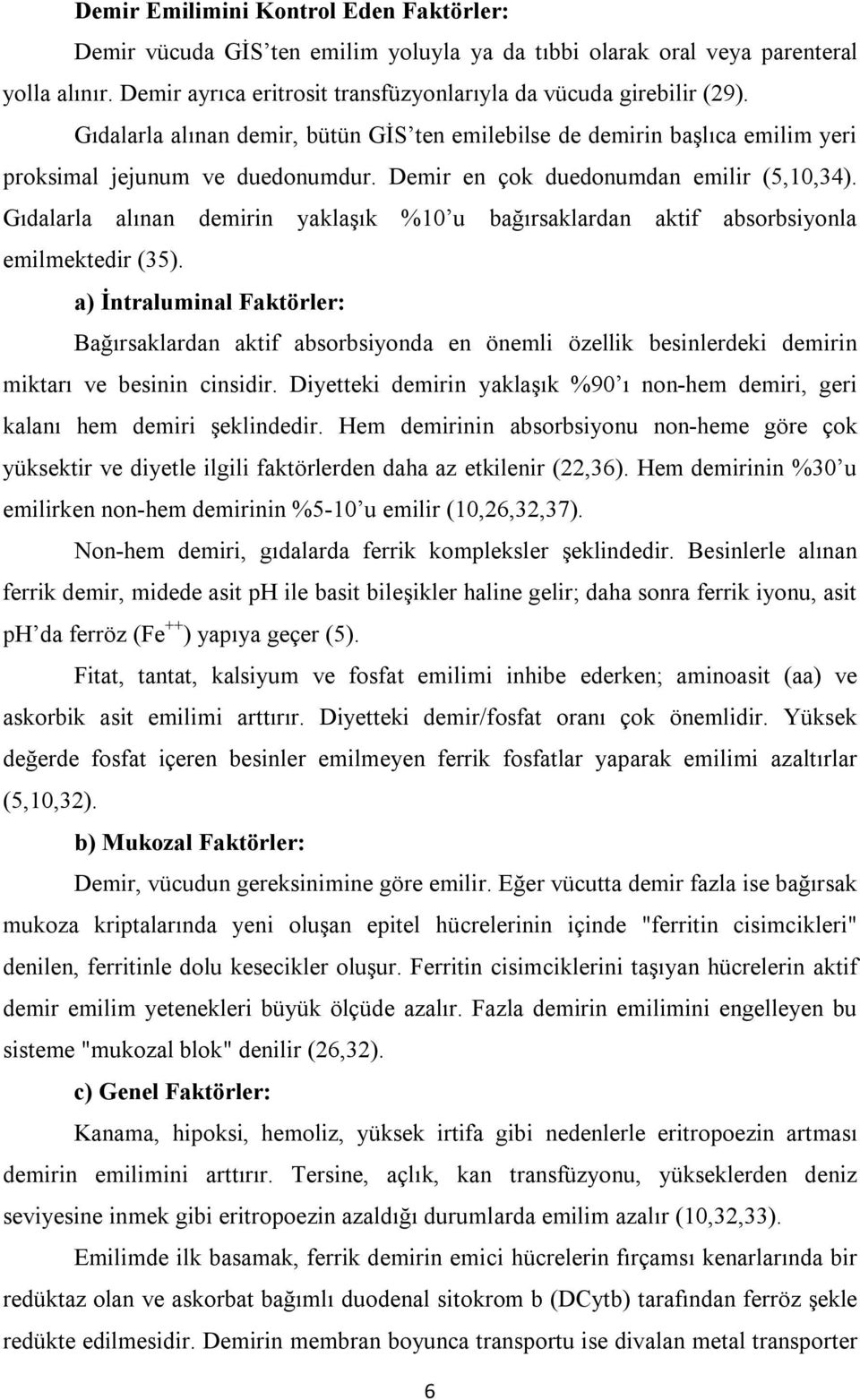 Demir Emilimini Kontrol Eden Faktörler:

Demir vücuda GİS'ten emilim yoluyla ya da tıbbi olarak oral veya parenteral yolla alınır. Demir ayrıca eritrosit transfüzyonlarıyla da vücuda girebilir (29).

Gıdalarla alınan demir, bütün GİS'ten emilebilse de demirin başlıca emilim yeri proksimal jejunum ve duedonumdur. Demir en çok duedonumdan emilir (5,10,34). Gıdalarla alınan demirin yaklaşık %10'u bağırsaklardan aktif absorbsiyonla emilmektedir (35).

a) İntraluminal Faktörler:

Bağırsaklardan aktif absorbsiyonda en önemli özellik besinlerdeki demirin miktarı ve besinin cinsidir. Diyetteki demirin yaklaşık %90'ı non-hem demiri, geri kalanı hem demiri şeklindedir. Hem demirinin absorbsiyonu non-heme göre çok yüksektir ve diyetle ilgili faktörlerden daha az etkilenir (22,36). Hem demirinin %30'u emilirken non-hem demirinin %5-10'u emilir (10,26,32,37).

Non-hem demiri, gıdalarda ferrik kompleksler şeklindedir. Besinlerle alınan ferrik demir, midede asit ph ile basit bileşikler haline gelir; daha sonra ferrik iyonu, asit ph'da ferröz ($Fe^{++}$) yapıya geçer (5).

Fitat, tantat, kalsiyum ve fosfat emilimi inhibe ederken; aminoasit (aa) ve askorbik asit emilimi arttırır. Diyetteki demir/fosfat oranı çok önemlidir. Yüksek değerde fosfat içeren besinler emilmeyen ferrik fosfatlar yaparak emilimi azaltırlar (5,10,32).

b) Mukozal Faktörler:

Demir, vücudun gereksinimine göre emilir. Eğer vücutta demir fazla ise bağırsak mukoza kriptalarında yeni oluşan epitel hücrelerinin içinde "ferritin cisimcikleri" denilen, ferritinle dolu kesecikler oluşur. Ferritin cisimciklerini taşıyan hücrelerin aktif demir emilim yetenekleri büyük ölçüde azalır. Fazla demirin emilimini engelleyen bu sisteme "mukozal blok" denilir (26,32).

c) Genel Faktörler:

Kanama, hipoksi, hemoliz, yüksek irtifa gibi nedenlerle eritropoezin artması demirin emilimini arttırır. Tersine, açlık, kan transfüzyonu, yükseklerden deniz seviyesine inmek gibi eritropoezin azaldığı durumlarda emilim azalır (10,32,33).

Emilimde ilk basamak, ferrik demirin emici hücrelerin fırçamsı kenarlarında bir redüktaz olan ve askorbat bağımlı duodenal sitokrom b (DCytb) tarafından ferröz şekle redükte edilmesidir. Demirin membran boyunca transportu ise divalan metal transporter

6